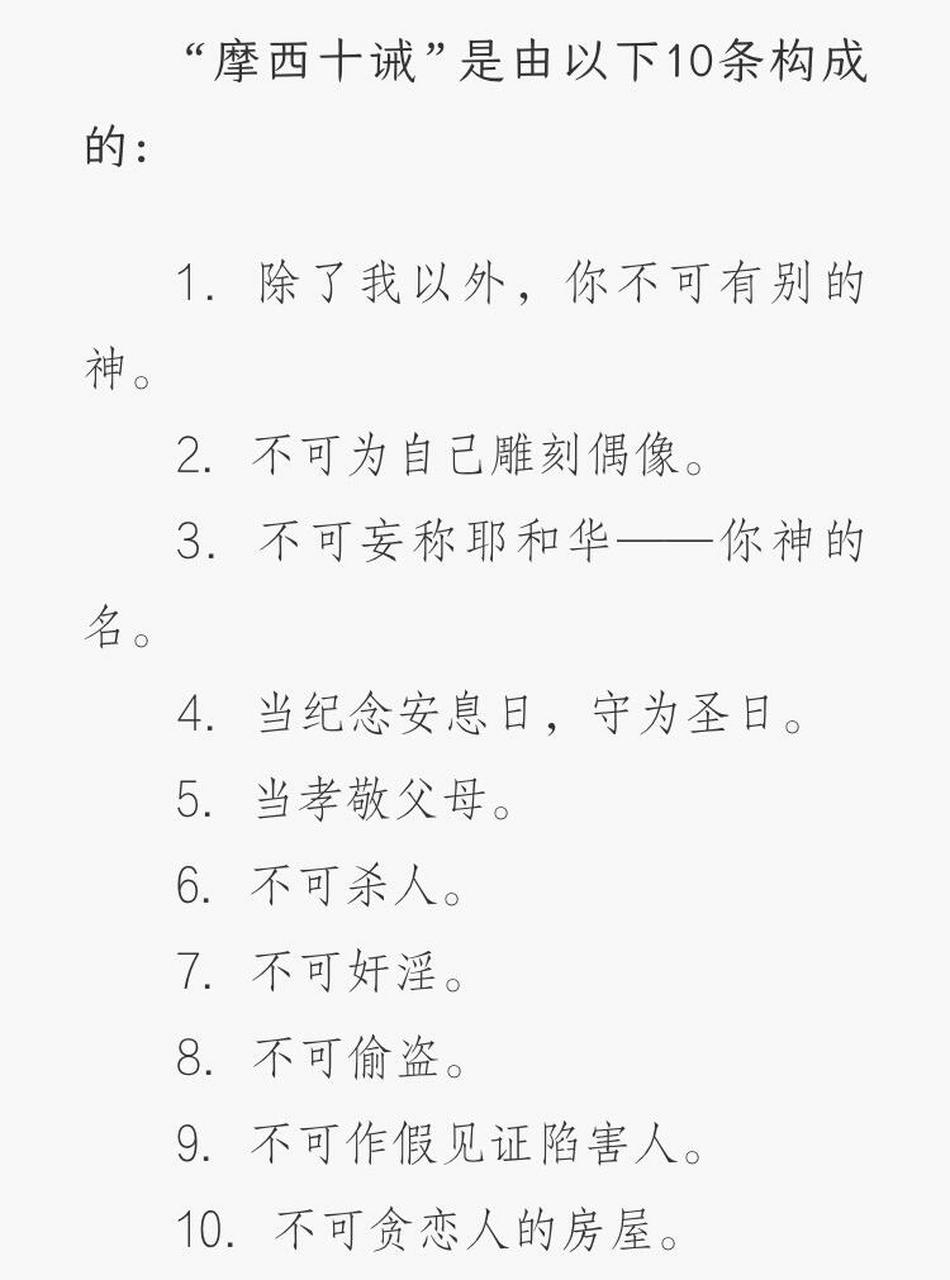 “摩西十诫”是由以下10条构成的：

1. 除了我以外，你不可有别的神。

2. 不可为自己雕刻偶像。

3. 不可妄称耶和华——你神的名。

4. 当纪念安息日，守为圣日。

5. 当孝敬父母。

6. 不可杀人。

7. 不可奸淫。

8. 不可偷盗。

9. 不可作假见证陷害人。

10. 不可贪恋人的房屋。